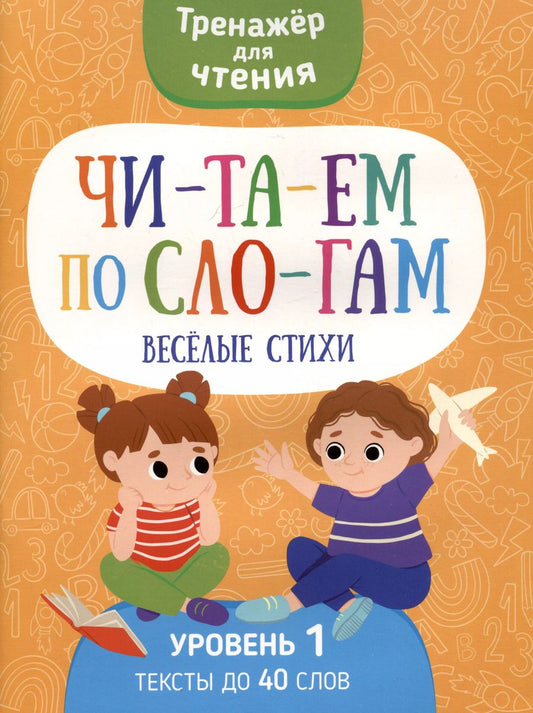 Тренажёр для чтения

ЧИ-ТА-ЕМ ПО СЛО-ГАМ

ВЕСЁЛЫЕ СТИХИ

УРОВЕНЬ 1
ТЕКСТЫ ДО 40 СЛОВ